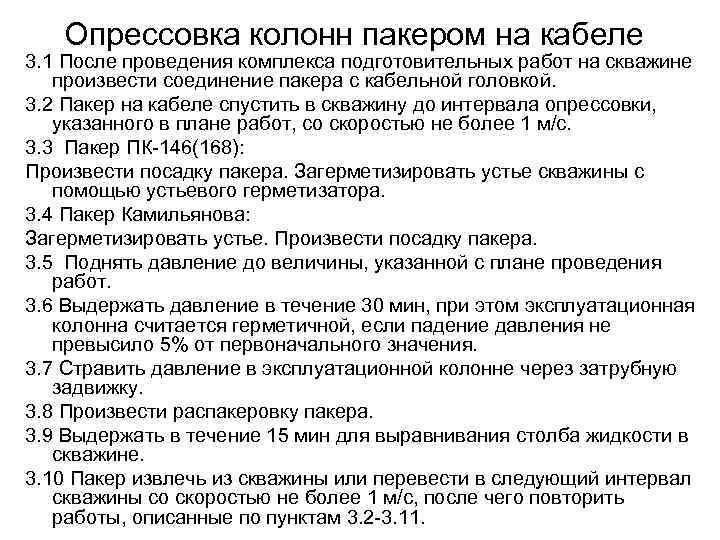 Опрессовка колонн пакером на кабеле

3.1 После проведения комплекса подготовительных работ на скважине произвести соединение пакера с кабельной головкой.

3.2 Пакер на кабеле спустить в скважину до интервала опрессовки, указанного в плане работ, со скоростью не более 1 м/с.

3.3 Пакер ПК-146(168):

Произвести посадку пакера. Загерметизировать устье скважины с помощью устьевого герметизатора.

3.4 Пакер Камильянова:

Загерметизировать устье. Произвести посадку пакера.

3.5 Поднять давление до величины, указанной с плане проведения работ.

3.6 Выдержать давление в течение 30 мин, при этом эксплуатационная колонна считается герметичной, если падение давления не превысило 5% от первоначального значения.

3.7 Стравить давление в эксплуатационной колонне через затрубную задвижку.

3.8 Произвести распакеровку пакера.

3.9 Выдержать в течение 15 мин для выравнивания столба жидкости в скважине.

3.10 Пакер извлечь из скважины или перевести в следующий интервал скважины со скоростью не более 1 м/с, после чего повторить работы, описанные по пунктам 3.2-3.11.